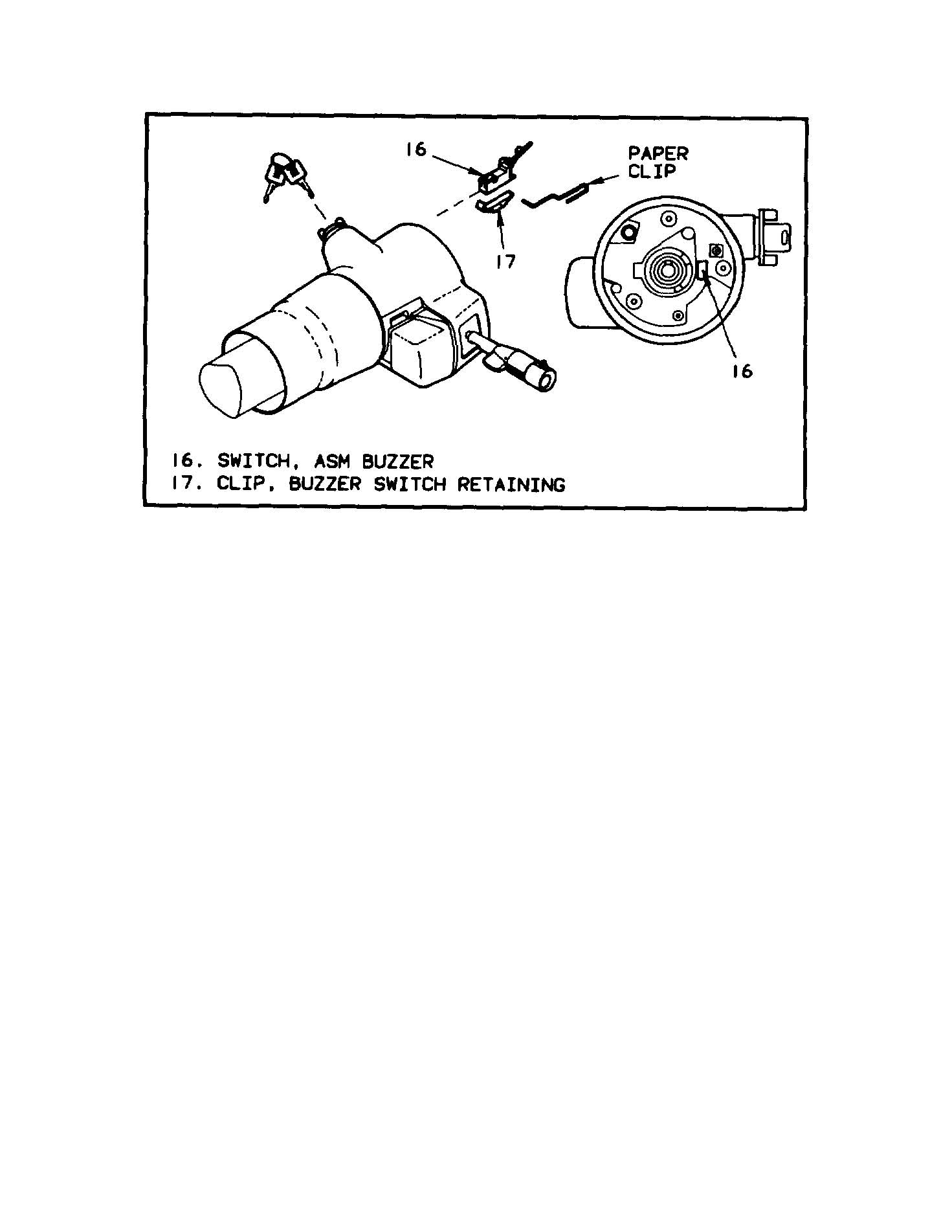 16

PAPER CLIP

17

16

16. SWITCH, ASM BUZZER
17. CLIP, BUZZER SWITCH RETAINING